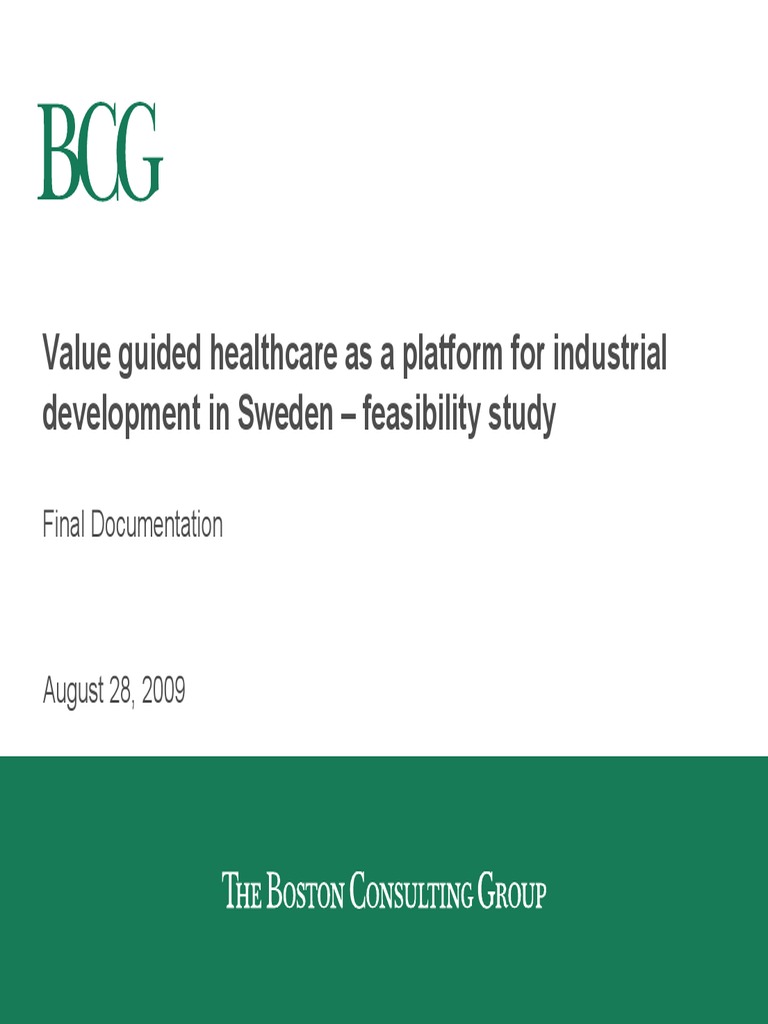 BCG

Value guided healthcare as a platform for industrial development in Sweden – feasibility study

Final Documentation

August 28, 2009

THE BOSTON CONSULTING GROUP